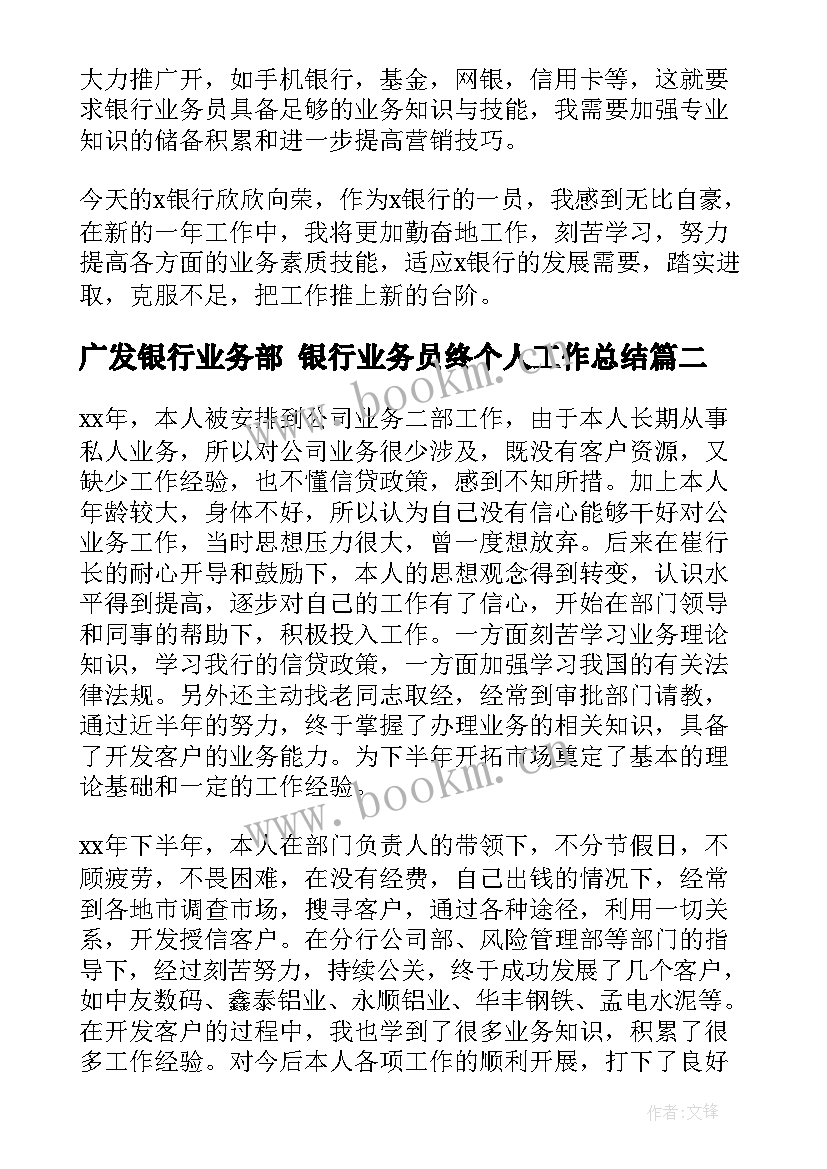 大力推广开，如手机银行，基金，网银，信用卡等，这就要求银行业务员具备足够的业务知识与技能，我需要加强专业知识的储备积累和进一步提高营销技巧。

今天的x银行欣欣向荣，作为x银行的一员，我感到无比自豪，在新的一年工作中，我将更加勤奋地工作，刻苦学习，努力提高各方面的业务素质技能，适应x银行的发展需要，踏实进取，克服不足，把工作推上新的台阶。

广发银行业务部 银行业务员终个人工作总结篇二

xx年，本人被安排到公司业务二部工作，由于本人长期从事私人业务，所以对公司业务很少涉及，既没有客户资源，又缺少工作经验，也不懂信贷政策，感到不知所措。加上本人年龄较大，身体不好，所以认为自己没有信心能够干好对公业务工作，当时思想压力很大，曾一度想放弃。后来在崔行长的耐心开导和鼓励下，本人的思想观念得到转变，认识水平得到提高，逐步对自己的工作有了信心，开始在部门领导和同事的帮助下，积极投入工作。一方面刻苦学习业务理论知识，学习我行的信贷政策，一方面加强学习我国的有关法律法规。另外还主动找老同志取经，经常到审批部门请教，通过近半年的努力，终于掌握了办理业务的相关知识，具备了开发客户的业务能力。为下半年开拓市场奠定了基本的理论基础和一定的工作经验。

xx年下半年，本人在部门负责人的带领下，不分节假日，不顾疲劳，不畏困难，在没有经费，自己出钱的情况下，经常到各地市调查市场，搜寻客户，通过各种途径，利用一切关系，开发授信客户。在分行公司部、风险管理部等部门的指导下，经过刻苦努力，持续公关，终于成功发展了几个客户，如中友数码、鑫泰铝业、永顺铝业、华丰钢铁、孟电水泥等。在开发客户的过程中，我也学到了很多业务知识，积累了很多工作经验。对今后本人各项工作的顺利开展，打下了良好

www.bookm.com

作者:文锋